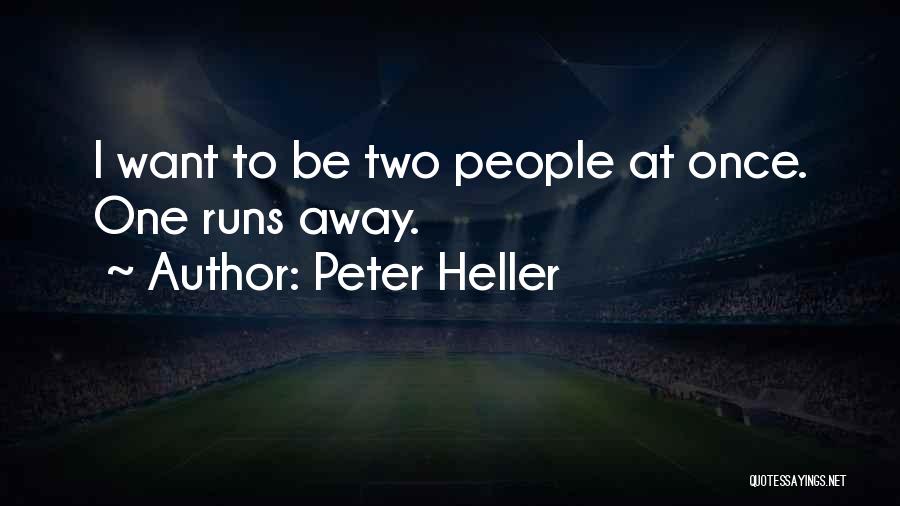 I want to be two people at once. One runs away.

~ Author: Peter Heller

QUOTESSAYINGS.NET